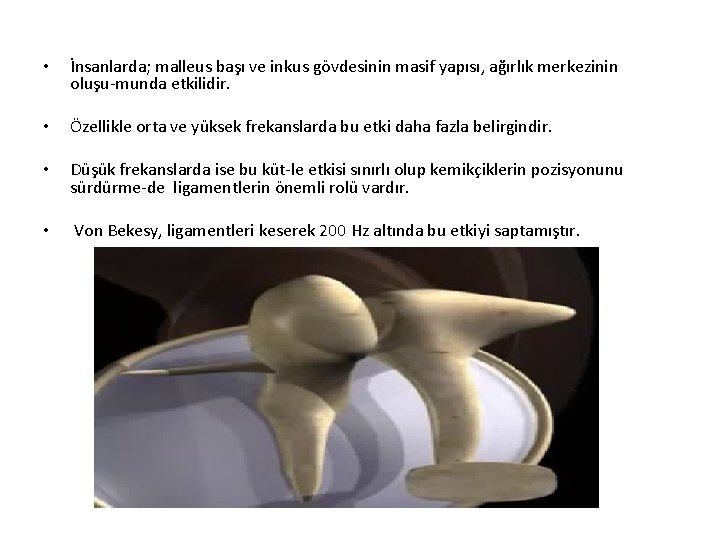 • İnsanlarda; malleus başı ve inkus gövdesinin masif yapısı, ağırlık merkezinin oluşu-munda etkilidir.

• Özellikle orta ve yüksek frekanslarda bu etki daha fazla belirgindir.

• Düşük frekanslarda ise bu küt-le etkisi sınırlı olup kemikçiklerin pozisyonunu sürdürme-de ligamentlerin önemli rolü vardır.

• Von Bekesy, ligamentleri keserek 200 Hz altında bu etkiyi saptamıştır.